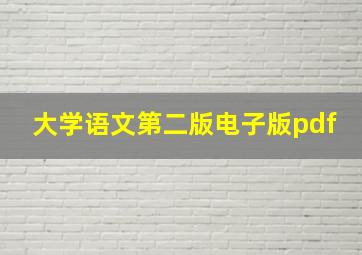 大学语文第二版电子版pdf